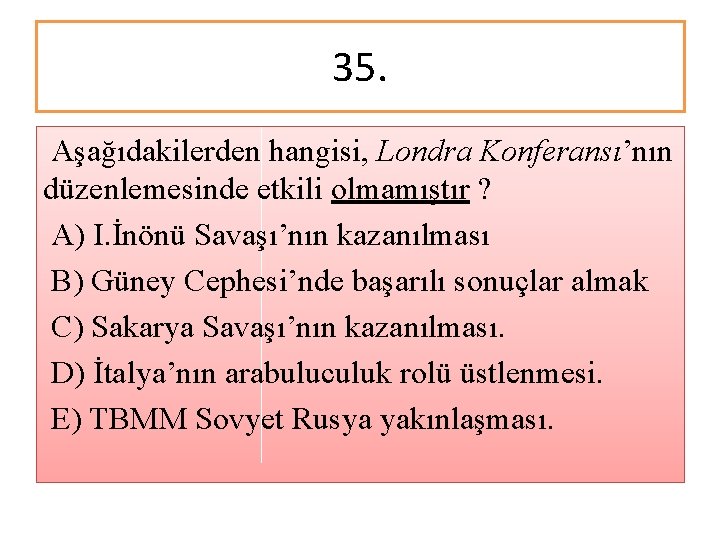 35.

Aşağıdakilerden hangisi, Londra Konferansı'nın düzenlemesinde etkili olmamıştır ?

A) I.İnönü Savaşı'nın kazanılması

B) Güney Cephesi'nde başarılı sonuçlar almak

C) Sakarya Savaşı'nın kazanılması.

D) İtalya'nın arabuluculuk rolü üstlenmesi.

E) TBMM Sovyet Rusya yakınlaşması.